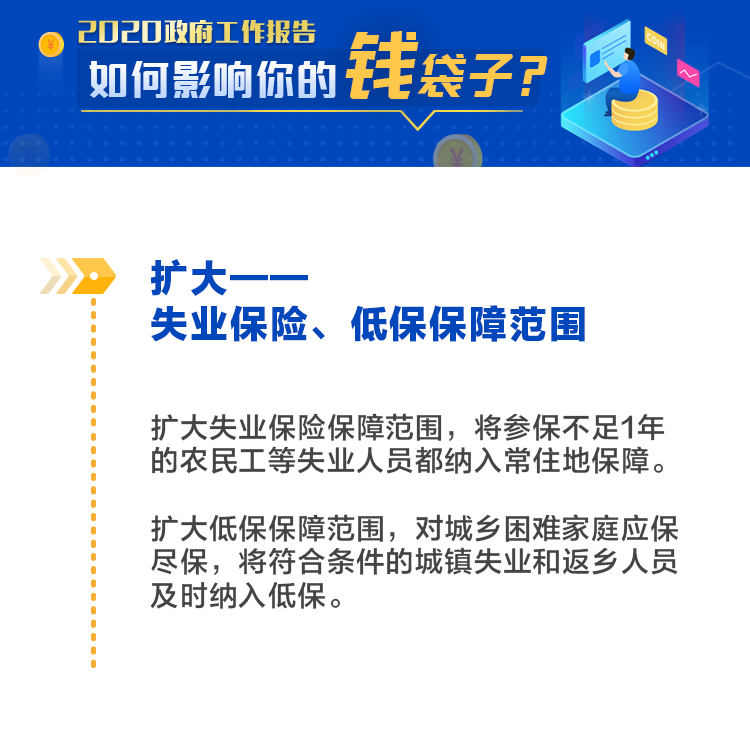 2020政府工作报告
如何影响你的钱袋子？

COIN

扩大——
失业保险、低保保障范围

扩大失业保险保障范围，将参保不足1年的农民工等失业人员都纳入常住地保障。

扩大低保保障范围，对城乡困难家庭应保尽保，将符合条件的城镇失业和返乡人员及时纳入低保。